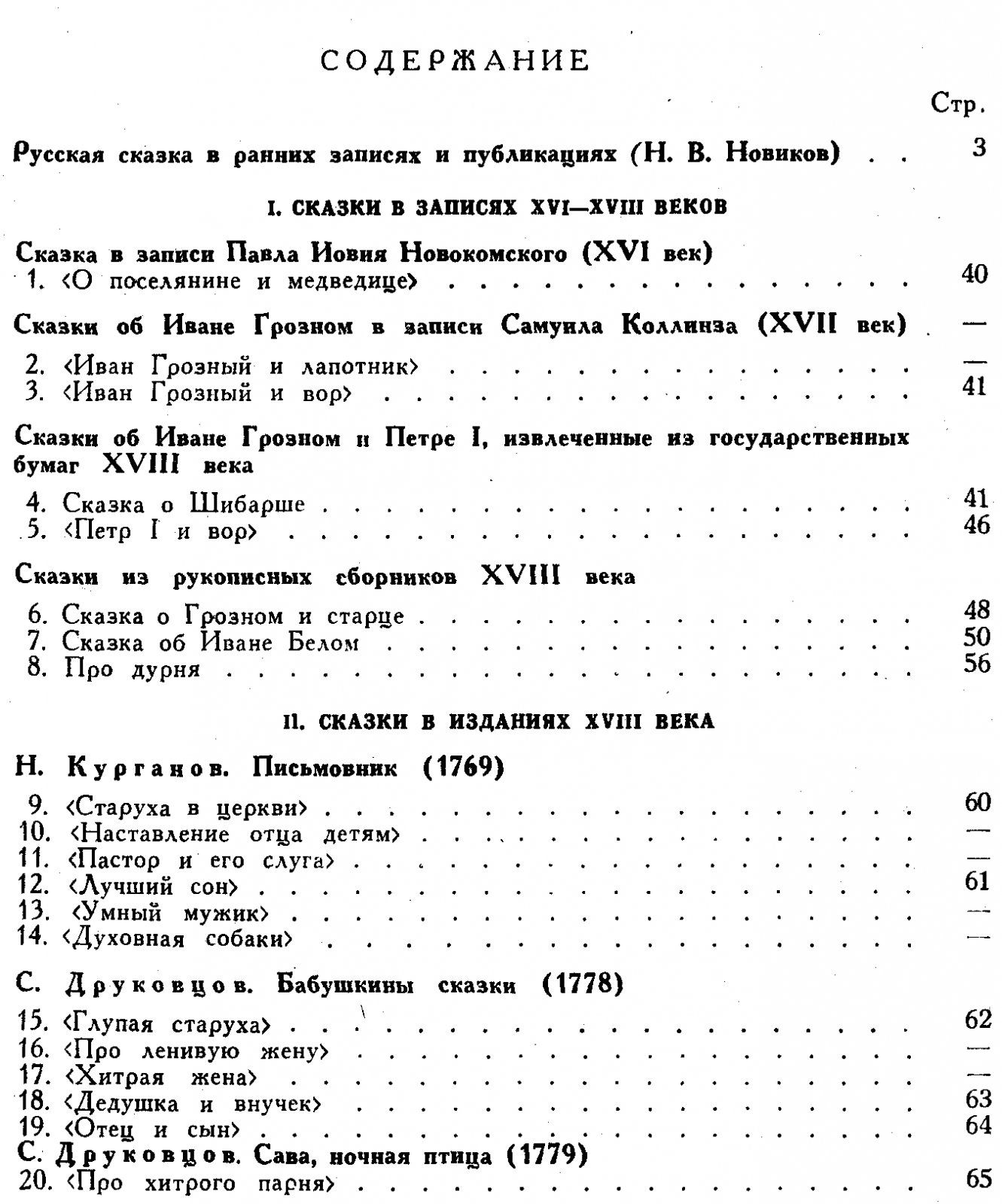 СОДЕРЖАНИЕ

Стр.

Русская сказка в ранних записях и публикациях (Н. В. Новиков) 3

I. СКАЗКИ В ЗАПИСЯХ XVI—XVIII ВЕКОВ

Сказка в записи Павла Иовия Новокомского (XVI век)
1. ‹О поселянине и медведице› 40

Сказки об Иване Грозном в записи Самуила Коллинза (XVII век) —

2. ‹Иван Грозный и лапотник› —
3. ‹Иван Грозный и вор› 41

Сказки об Иване Грозном и Петре I, извлеченные из государственных бумаг XVIII века

4. Сказка о Шибарше 41
5. ‹Петр I и вор› 46

Сказки из рукописных сборников XVIII века

6. Сказка о Грозном и старце 48
7. Сказка об Иване Белом 50
8. Про дурня 56

II. СКАЗКИ В ИЗДАНИЯХ XVIII ВЕКА

Н. Курганов. Письмовник (1769)

9. ‹Старуха в церкви› 60
10. ‹Наставление отца детям› —
11. ‹Пастор и его слуга› —
12. ‹Лучший сон› 61
13. ‹Умный мужик› —
14. ‹Духовная собаки› —

С. Друковцов. Бабушкины сказки (1778)

15. ‹Глупая старуха› 62
16. ‹Про ленивую жену› —
17. ‹Хитрая жена› —
18. ‹Дедушка и внучек› 63
19. ‹Отец и сын› 64

С. Друковцов. Сава, ночная птица (1779)
20. ‹Про хитрого парня› 65